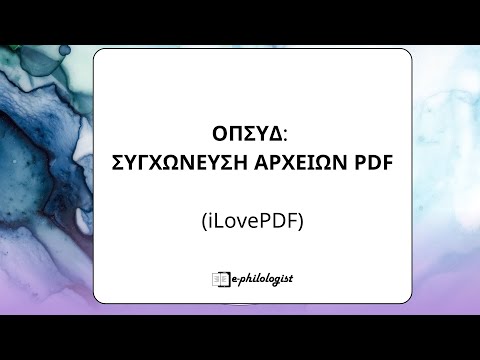 ΟΠΣΥΔ:
ΣΥΓΧΩΝΕΥΣΗ ΑΡΧΕΙΩΝ PDF

(iLovePDF)

e-philologist